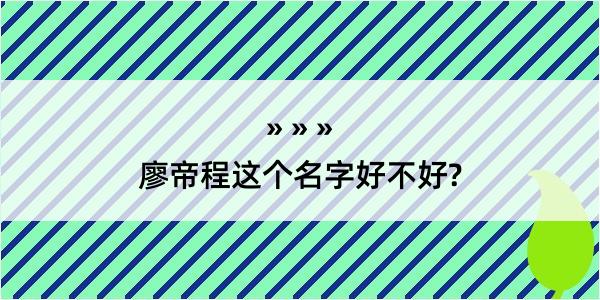 » » »
廖帝程这个名字好不好?